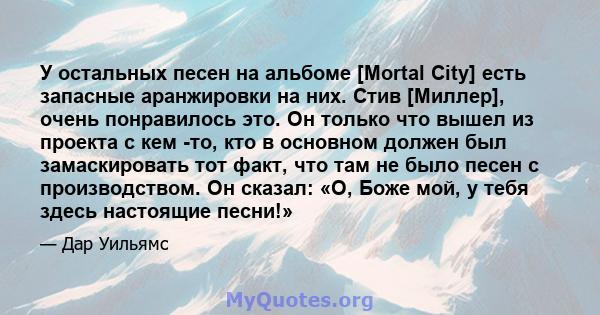 У остальных песен на альбоме [Mortal City] есть запасные аранжировки на них. Стив [Миллер], очень понравилось это. Он только что вышел из проекта с кем -то, кто в основном должен был замаскировать тот факт, что там не было песен с производством. Он сказал: «О, Боже мой, у тебя здесь настоящие песни!»

— Дар Уильямс

MyQuotes.org